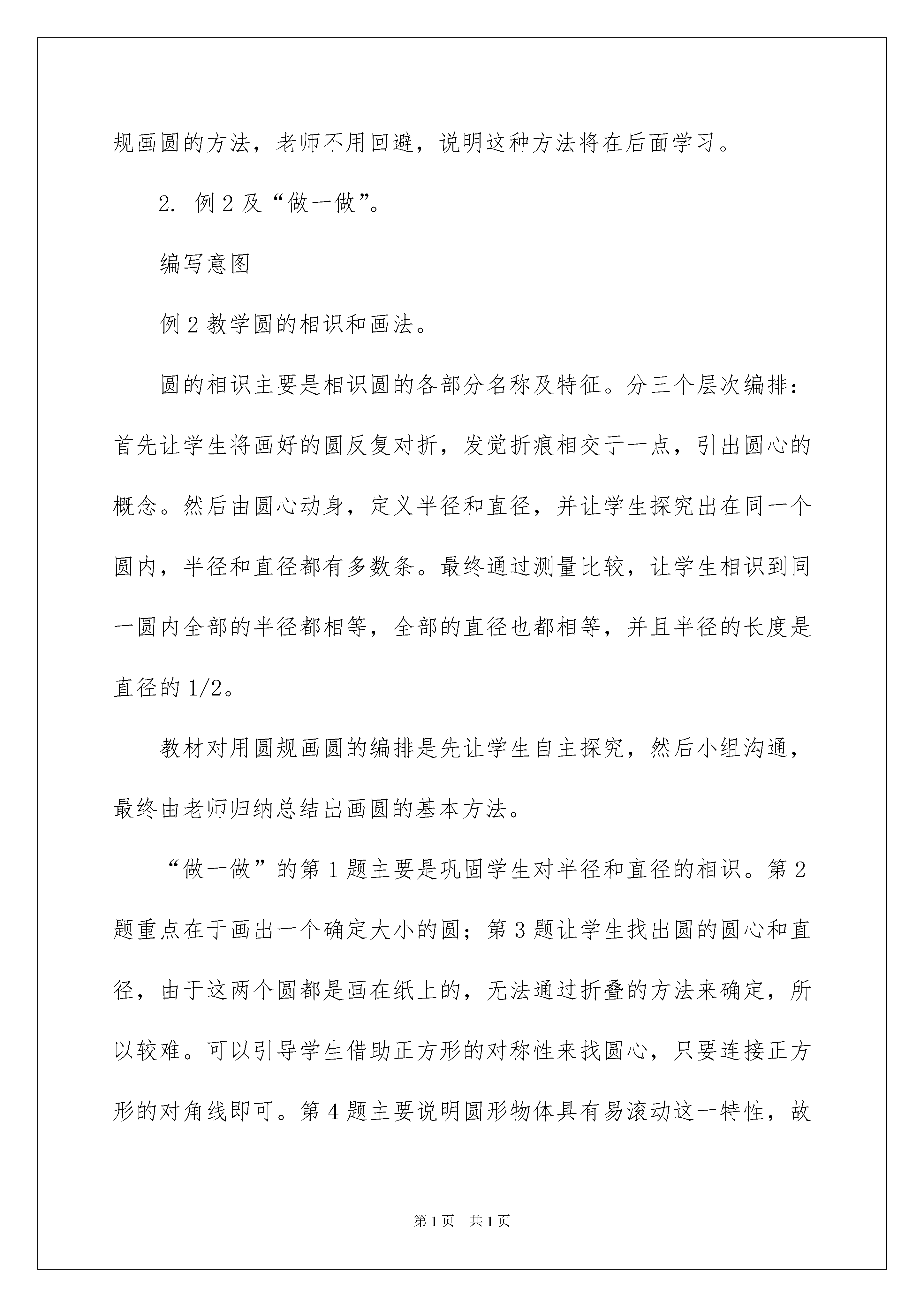 规画圆的方法，老师不用回避，说明这种方法将在后面学习。

2. 例 2 及“做一做”。

编写意图

例 2 教学圆的相识和画法。

圆的相识主要是相识圆的各部分名称及特征。分三个层次编排：首先让学生将画好的圆反复对折，发觉折痕相交于一点，引出圆心的概念。然后由圆心动身，定义半径和直径，并让学生探究出在同一个圆内，半径和直径都有多数条。最终通过测量比较，让学生相识到同一圆内全部的半径都相等，全部的直径也都相等，并且半径的长度是直径的 1/2。

教材对用圆规画圆的编排是先让学生自主探究，然后小组沟通，最终由老师归纳总结出画圆的基本方法。

“做一做”的第 1 题主要是巩固学生对半径和直径的相识。第 2 题重点在于画出一个确定大小的圆；第 3 题让学生找出圆的圆心和直径，由于这两个圆都是画在纸上的，无法通过折叠的方法来确定，所以较难。可以引导学生借助正方形的对称性来找圆心，只要连接正方形的对角线即可。第 4 题主要说明圆形物体具有易滚动这一特性，故

第 1 页　共 1 页